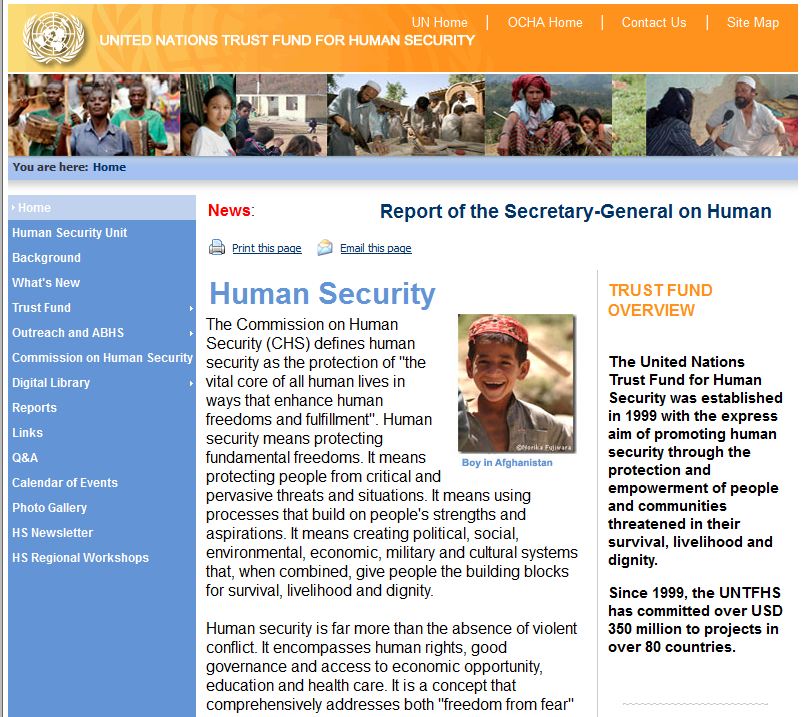 UNITED NATIONS TRUST FUND FOR HUMAN SECURITY

UN Home | OCHA Home | Contact Us | Site Map

You are here: Home

Home
Human Security Unit
Background
What's New
Trust Fund
Outreach and ABHS
Commission on Human Security
Digital Library
Reports
Links
Q&A
Calendar of Events
Photo Gallery
HS Newsletter
HS Regional Workshops

News: Report of the Secretary-General on Human

Print this page Email this page

Human Security

The Commission on Human Security (CHS) defines human security as the protection of "the vital core of all human lives in ways that enhance human freedoms and fulfillment". Human security means protecting fundamental freedoms. It means protecting people from critical and pervasive threats and situations. It means using processes that build on people's strengths and aspirations. It means creating political, social, environmental, economic, military and cultural systems that, when combined, give people the building blocks for survival, livelihood and dignity.

©Noriko Fujiwara
Boy in Afghanistan

Human security is far more than the absence of violent conflict. It encompasses human rights, good governance and access to economic opportunity, education and health care. It is a concept that comprehensively addresses both "freedom from fear"

TRUST FUND OVERVIEW

The United Nations Trust Fund for Human Security was established in 1999 with the express aim of promoting human security through the protection and empowerment of people and communities threatened in their survival, livelihood and dignity.

Since 1999, the UNTFHS has committed over USD 350 million to projects in over 80 countries.